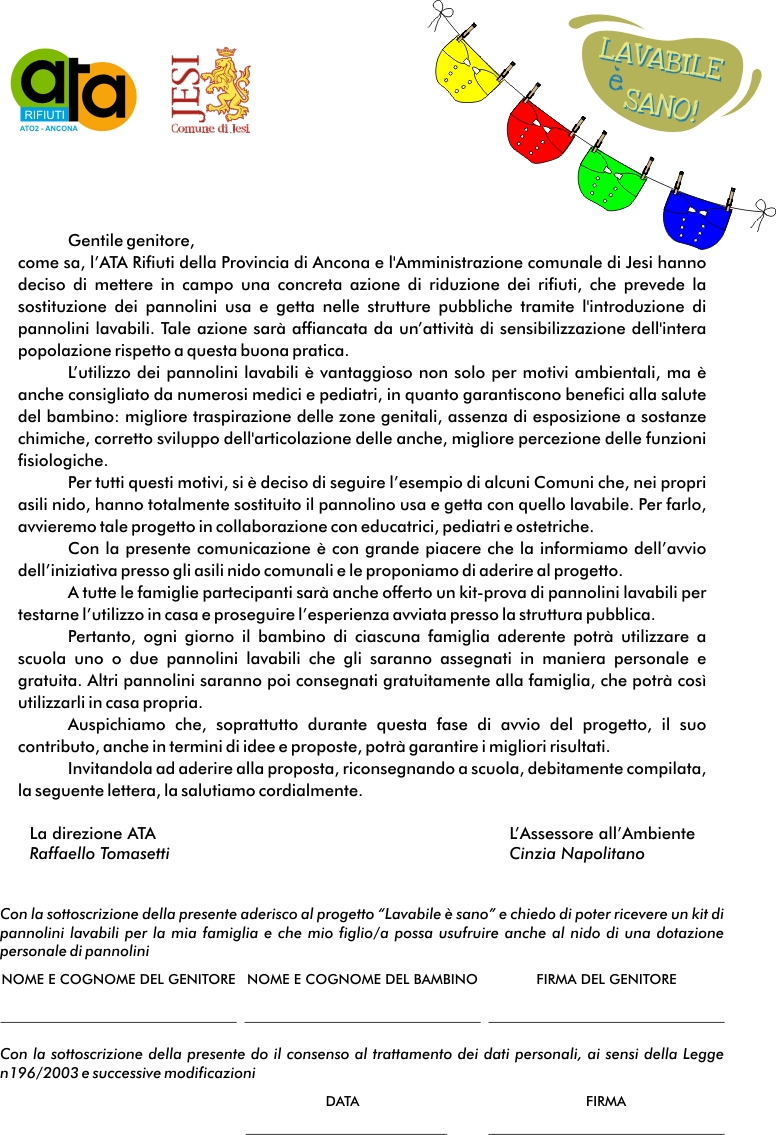 ata
RIFIUTI
ATO2 - ANCONA

JESI
Comune di Jesi

LAVABILE
è
SANO!

Gentile genitore,
come sa, l'ATA Rifiuti della Provincia di Ancona e l'Amministrazione comunale di Jesi hanno deciso di mettere in campo una concreta azione di riduzione dei rifiuti, che prevede la sostituzione dei pannolini usa e getta nelle strutture pubbliche tramite l'introduzione di pannolini lavabili. Tale azione sarà affiancata da un'attività di sensibilizzazione dell'intera popolazione rispetto a questa buona pratica.

L'utilizzo dei pannolini lavabili è vantaggioso non solo per motivi ambientali, ma è anche consigliato da numerosi medici e pediatri, in quanto garantiscono benefici alla salute del bambino: migliore traspirazione delle zone genitali, assenza di esposizione a sostanze chimiche, corretto sviluppo dell'articolazione delle anche, migliore percezione delle funzioni fisiologiche.

Per tutti questi motivi, si è deciso di seguire l'esempio di alcuni Comuni che, nei propri asili nido, hanno totalmente sostituito il pannolino usa e getta con quello lavabile. Per farlo, avvieremo tale progetto in collaborazione con educatrici, pediatri e ostetriche.

Con la presente comunicazione è con grande piacere che la informiamo dell'avvio dell'iniziativa presso gli asili nido comunali e le proponiamo di aderire al progetto.

A tutte le famiglie partecipanti sarà anche offerto un kit-prova di pannolini lavabili per testarne l'utilizzo in casa e proseguire l'esperienza avviata presso la struttura pubblica.

Pertanto, ogni giorno il bambino di ciascuna famiglia aderente potrà utilizzare a scuola uno o due pannolini lavabili che gli saranno assegnati in maniera personale e gratuita. Altri pannolini saranno poi consegnati gratuitamente alla famiglia, che potrà così utilizzarli in casa propria.

Auspichiamo che, soprattutto durante questa fase di avvio del progetto, il suo contributo, anche in termini di idee e proposte, potrà garantire i migliori risultati.

Invitandola ad aderire alla proposta, riconsegnando a scuola, debitamente compilata, la seguente lettera, la salutiamo cordialmente.

La direzione ATA
Raffaello Tomasetti

L'Assessore all'Ambiente
Cinzia Napolitano

Con la sottoscrizione della presente aderisco al progetto "Lavabile è sano" e chiedo di poter ricevere un kit di pannolini lavabili per la mia famiglia e che mio figlio/a possa usufruire anche al nido di una dotazione personale di pannolini

NOME E COGNOME DEL GENITORE NOME E COGNOME DEL BAMBINO FIRMA DEL GENITORE

Con la sottoscrizione della presente do il consenso al trattamento dei dati personali, ai sensi della Legge n196/2003 e successive modificazioni

DATA FIRMA